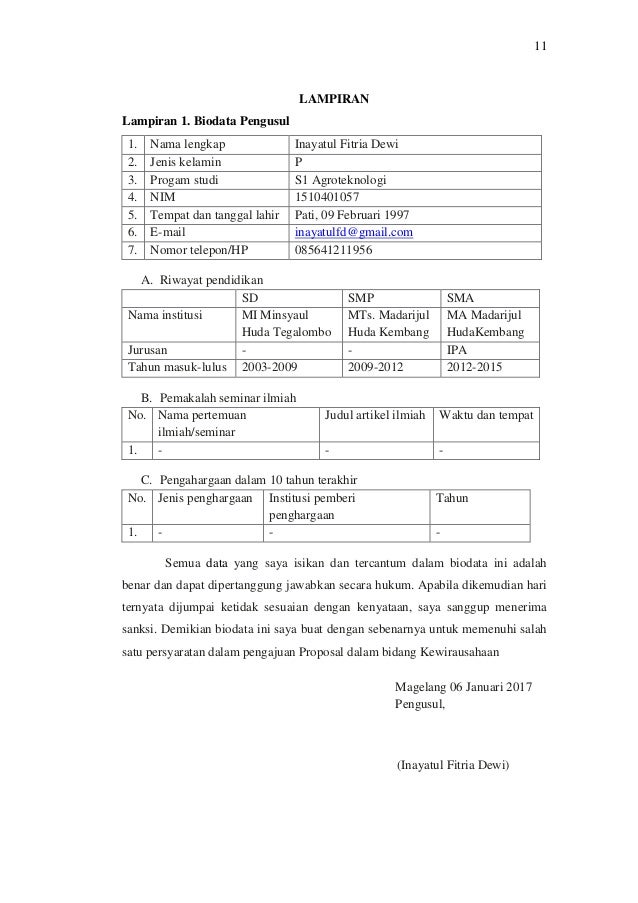 11

LAMPIRAN

Lampiran 1. Biodata Pengusul

| 1. | Nama lengkap | Inayatul Fitria Dewi |
|---|---|---|
| 2. | Jenis kelamin | P |
| 3. | Progam studi | S1 Agroteknologi |
| 4. | NIM | 1510401057 |
| 5. | Tempat dan tanggal lahir | Pati, 09 Februari 1997 |
| 6. | E-mail | inayatulfd@gmail.com |
| 7. | Nomor telepon/HP | 085641211956 |

A. Riwayat pendidikan

| | SD | SMP | SMA |
|---|---|---|---|
| Nama institusi | MI Minsyaul Huda Tegalombo | MTs. Madarijul Huda Kembang | MA Madarijul HudaKembang |
| Jurusan | - | - | IPA |
| Tahun masuk-lulus | 2003-2009 | 2009-2012 | 2012-2015 |

B. Pemakalah seminar ilmiah

| No. | Nama pertemuan ilmiah/seminar | Judul artikel ilmiah | Waktu dan tempat |
|---|---|---|---|
| 1. | - | - | - |

C. Pengahargaan dalam 10 tahun terakhir

| No. | Jenis penghargaan | Institusi pemberi penghargaan | Tahun |
|---|---|---|---|
| 1. | - | - | - |

Semua data yang saya isikan dan tercantum dalam biodata ini adalah benar dan dapat dipertanggung jawabkan secara hukum. Apabila dikemudian hari ternyata dijumpai ketidak sesuaian dengan kenyataan, saya sanggup menerima sanksi. Demikian biodata ini saya buat dengan sebenarnya untuk memenuhi salah satu persyaratan dalam pengajuan Proposal dalam bidang Kewirausahaan

Magelang 06 Januari 2017
Pengusul,

(Inayatul Fitria Dewi)